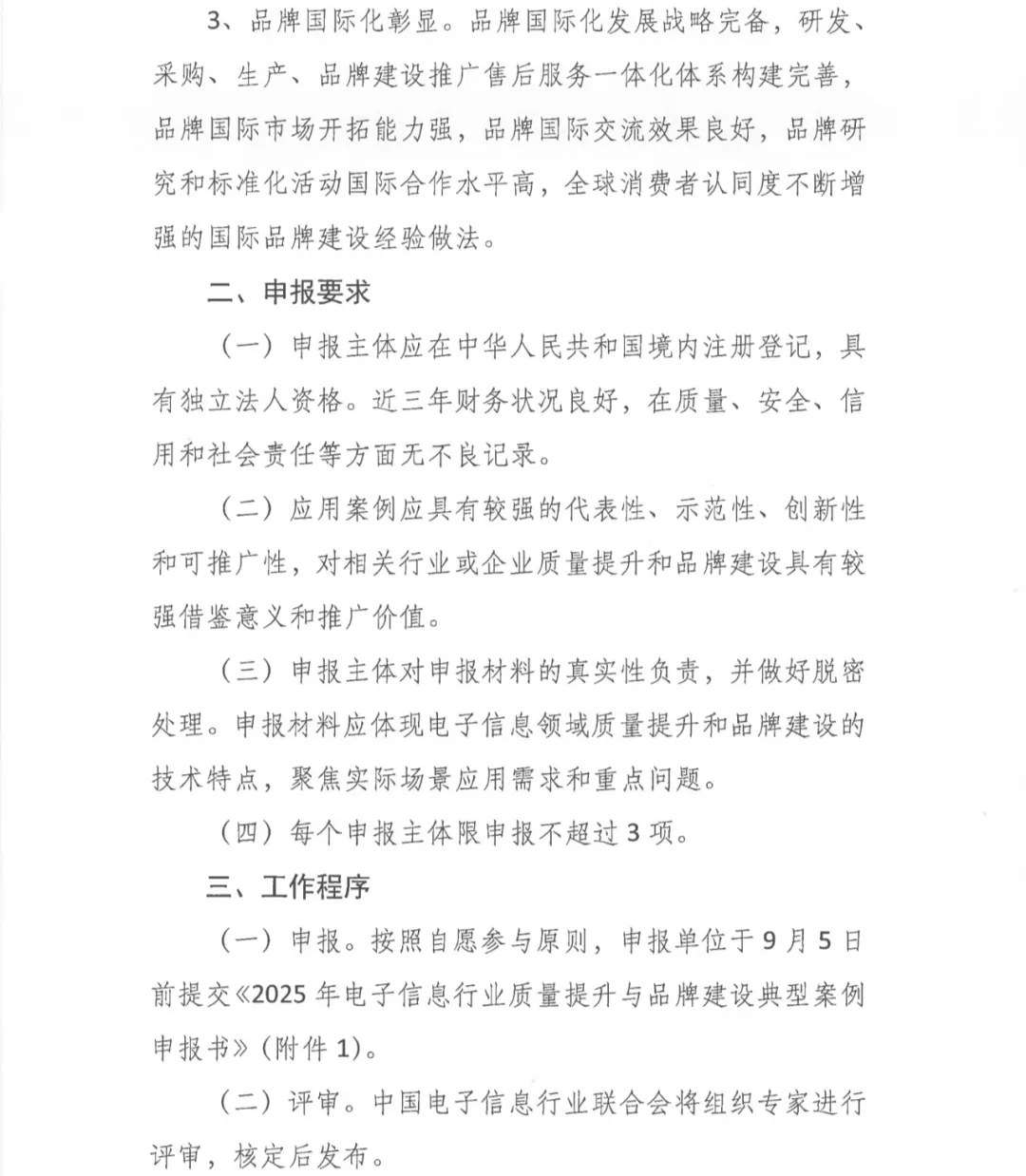 3、品牌国际化彰显。品牌国际化发展战略完备，研发、采购、生产、品牌建设推广售后服务一体化体系构建完善，品牌国际市场开拓能力强，品牌国际交流效果良好，品牌研究和标准化活动国际合作水平高，全球消费者认同度不断增强的国际品牌建设经验做法。

二、申报要求

（一）申报主体应在中华人民共和国境内注册登记，具有独立法人资格。近三年财务状况良好，在质量、安全、信用和社会责任等方面无不良记录。

（二）应用案例应具有较强的代表性、示范性、创新性和可推广性，对相关行业或企业质量提升和品牌建设具有较强借鉴意义和推广价值。

（三）申报主体对申报材料的真实性负责，并做好脱密处理。申报材料应体现电子信息领域质量提升和品牌建设的技术特点，聚焦实际场景应用需求和重点问题。

（四）每个申报主体限申报不超过3项。

三、工作程序

（一）申报。按照自愿参与原则，申报单位于9月5日前提交《2025年电子信息行业质量提升与品牌建设典型案例申报书》(附件1)。

（二）评审。中国电子信息行业联合会将组织专家进行评审，核定后发布。